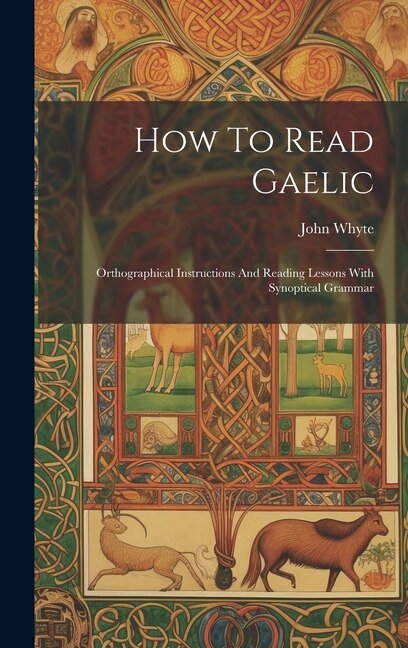 How To Read Gaelic

John Whyte

Orthographical Instructions And Reading Lessons With Synoptical Grammar